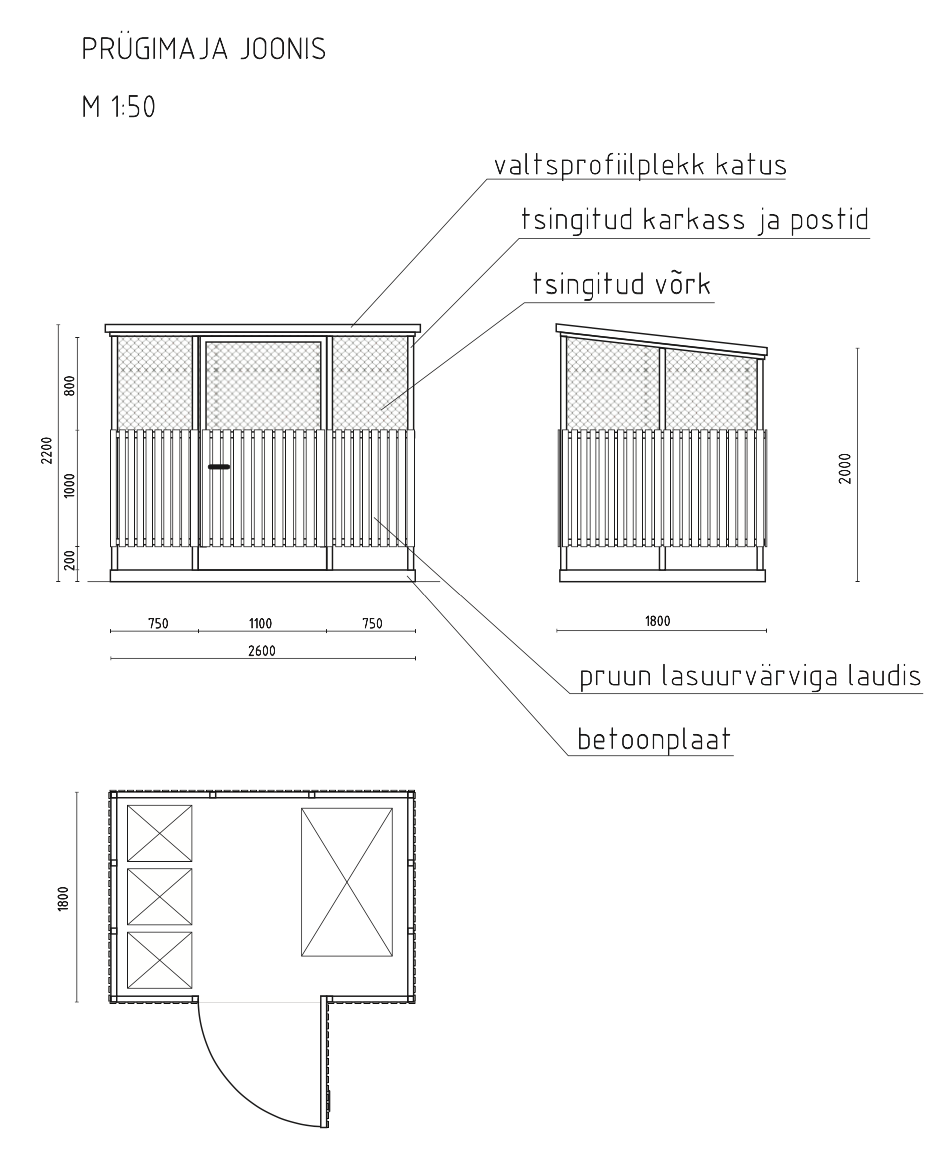 PRÜGIMAJA JOONIS

M 1:50

valtsprofiilplekk katus

tsingitud karkass ja postid

tsingitud võrk

2200

800

1000

200

2000

750

1100

750

2600

1800

pruun lasuurvärviga laudis

betoonplaat

1800